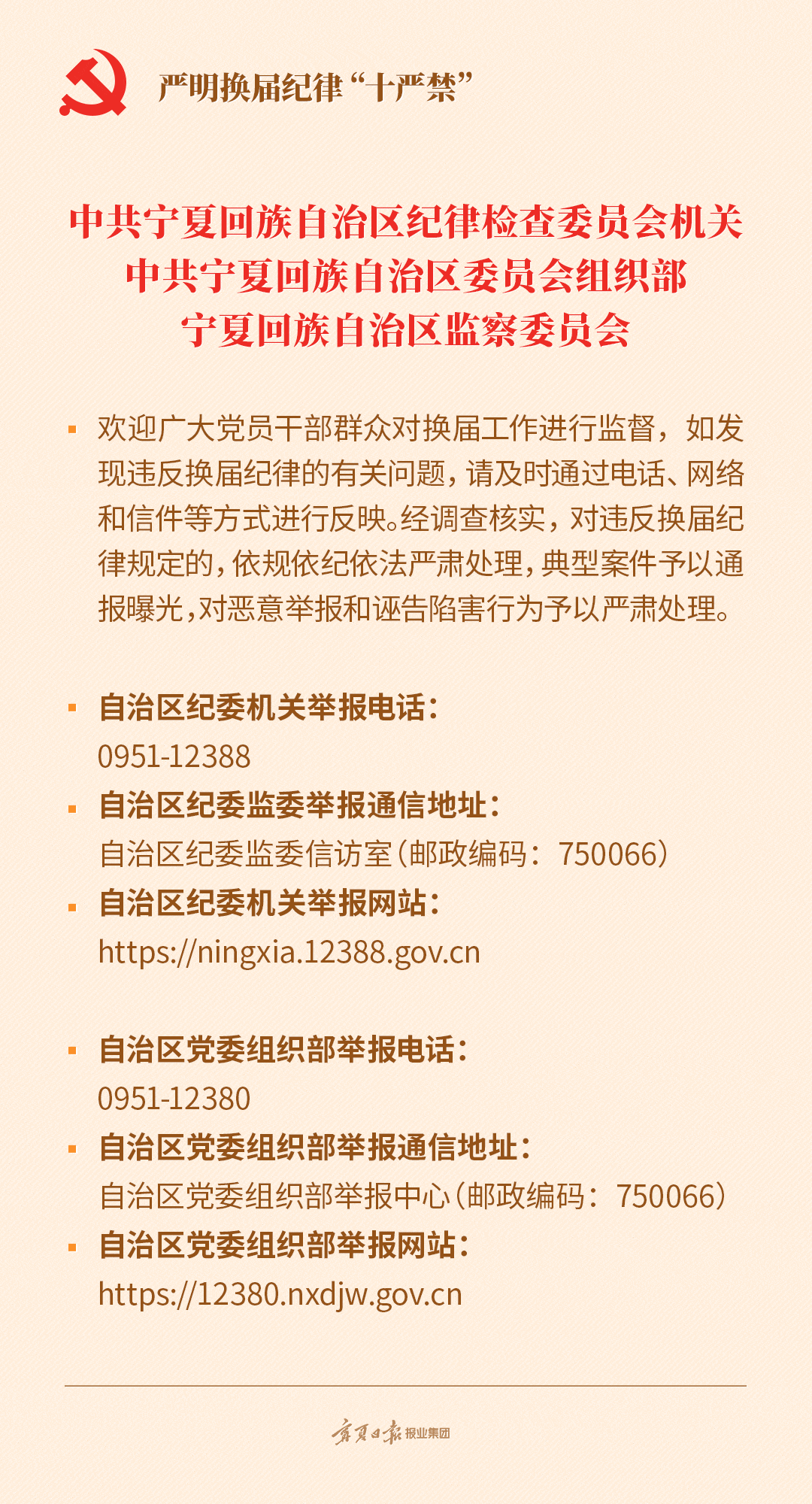 严明换届纪律“十严禁”

中共宁夏回族自治区纪律检查委员会机关
中共宁夏回族自治区委员会组织部
宁夏回族自治区监察委员会

▪ 欢迎广大党员干部群众对换届工作进行监督，如发现违反换届纪律的有关问题，请及时通过电话、网络和信件等方式进行反映。经调查核实，对违反换届纪律规定的，依规依纪依法严肃处理，典型案件予以通报曝光，对恶意举报和诬告陷害行为予以严肃处理。

▪ 自治区纪委机关举报电话：
0951-12388
▪ 自治区纪委监委举报通信地址：
自治区纪委监委信访室（邮政编码：750066）
▪ 自治区纪委机关举报网站：
https://ningxia.12388.gov.cn

▪ 自治区党委组织部举报电话：
0951-12380
▪ 自治区党委组织部举报通信地址：
自治区党委组织部举报中心（邮政编码：750066）
▪ 自治区党委组织部举报网站：
https://12380.nxdjw.gov.cn

宁夏日报报业集团